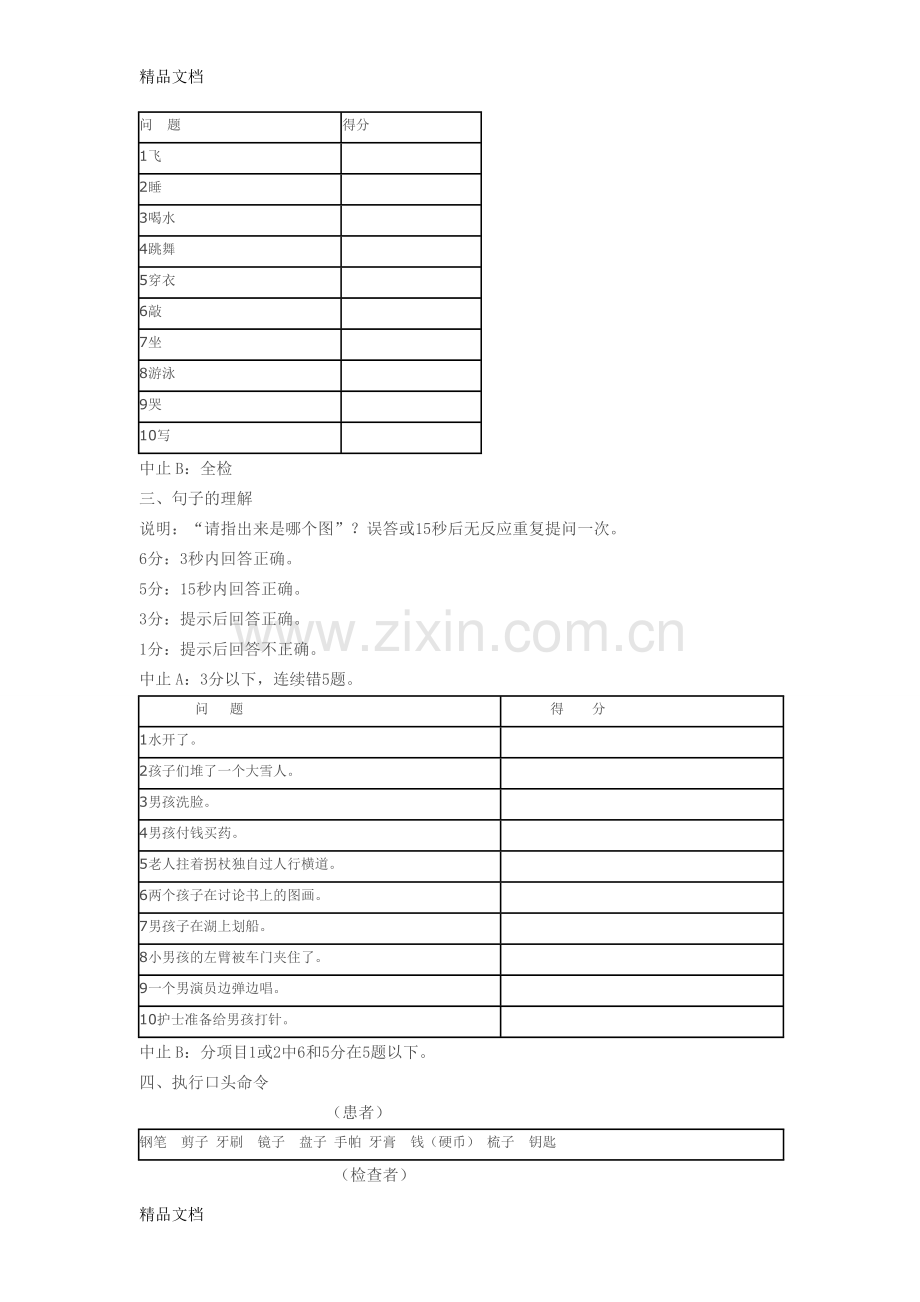 精品文档

| 问 题 | 得分 |
|---|---|
| 1飞 | |
| 2睡 | |
| 3喝水 | |
| 4跳舞 | |
| 5穿衣 | |
| 6敲 | |
| 7坐 | |
| 8游泳 | |
| 9哭 | |
| 10写 | |

中止B：全检

三、句子的理解

说明：“请指出来是哪个图”？误答或15秒后无反应重复提问一次。

6分：3秒内回答正确。

5分：15秒内回答正确。

3分：提示后回答正确。

1分：提示后回答不正确。

中止A：3分以下，连续错5题。

| 问 题 | 得 分 |
|---|---|
| 1水开了。 | |
| 2孩子们堆了一个大雪人。 | |
| 3男孩洗脸。 | |
| 4男孩付钱买药。 | |
| 5老人拄着拐杖独自过人行横道。 | |
| 6两个孩子在讨论书上的图画。 | |
| 7男孩子在湖上划船。 | |
| 8小男孩的左臂被车门夹住了。 | |
| 9一个男演员边弹边唱。 | |
| 10护士准备给男孩打针。 | |

中止B：分项目1或2中6和5分在5题以下。

四、执行口头命令

（患者）

钢笔 剪子 牙刷 镜子 盘子 手帕 牙膏 钱（硬币） 梳子 钥匙

（检查者）

精品文档

www.zixin.com.cn